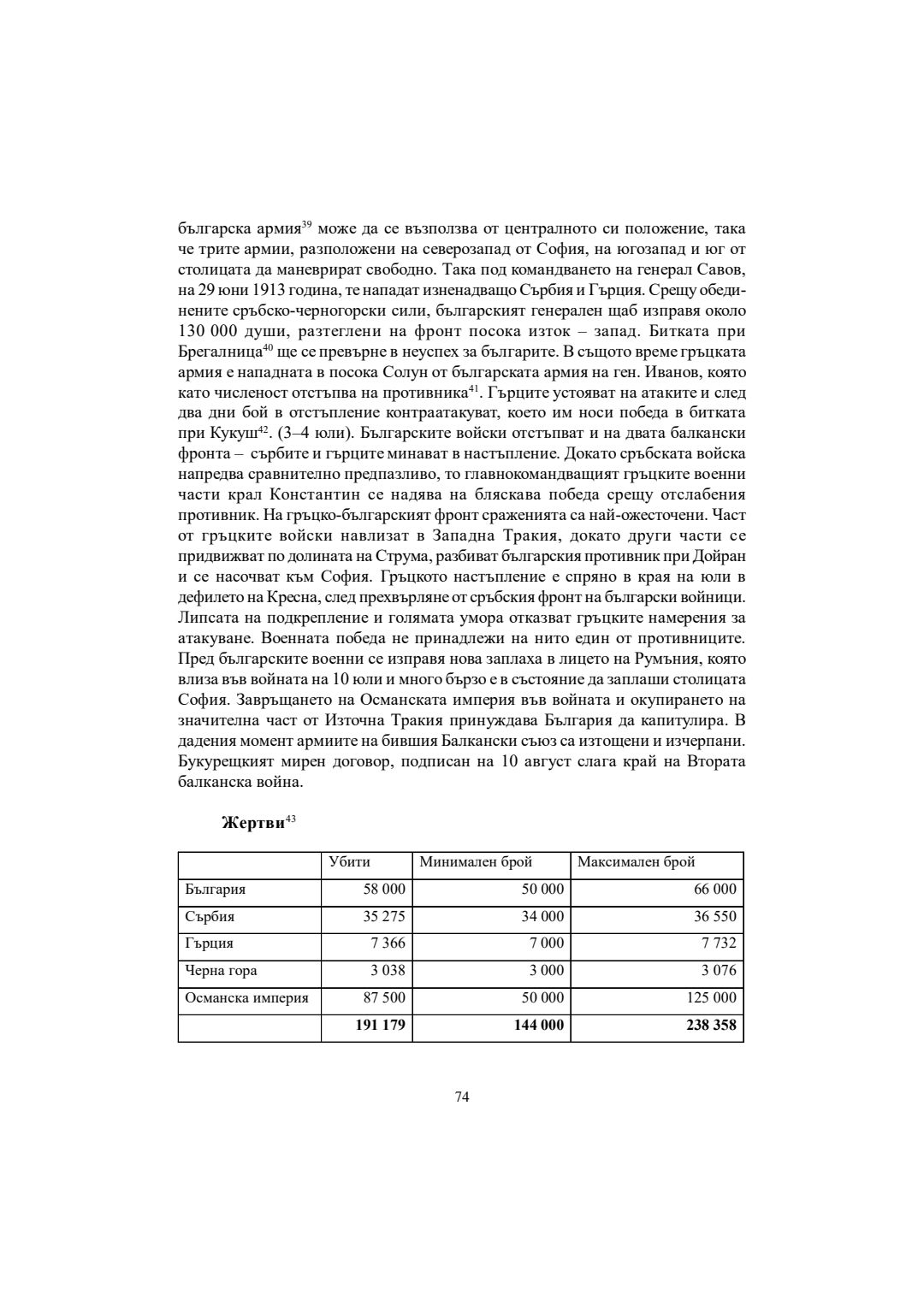 българска армия$^{39}$ може да се възползва от централното си положение, така че трите армии, разположени на северозапад от София, на югозапад и юг от столицата да маневрират свободно. Така под командването на генерал Савов, на 29 юни 1913 година, те нападат изненадващо Сърбия и Гърция. Срещу обединените сръбско-черногорски сили, българският генерален щаб изправя около 130 000 души, разтеглени на фронт посока изток – запад. Битката при Брегалница$^{40}$ ще се превърне в неуспех за българите. В същото време гръцката армия е нападната в посока Солун от българската армия на ген. Иванов, която като численост отстъпва на противника$^{41}$. Гърците устояват на атаките и след два дни бой в отстъпление контраатакуват, което им носи победа в битката при Кукуш$^{42}$. (3–4 юли). Българските войски отстъпват и на двата балкански фронта – сърбите и гърците минават в настъпление. Докато сръбската войска напредва сравнително предпазливо, то главнокомандващият гръцките военни части крал Константин се надява на бляскава победа срещу отслабения противник. На гръцко-българският фронт сраженията са най-ожесточени. Част от гръцките войски навлизат в Западна Тракия, докато други части се придвижват по долината на Струма, разбиват българския противник при Дойран и се насочват към София. Гръцкото настъпление е спряно в края на юли в дефилето на Кресна, след прехвърляне от сръбския фронт на български войници. Липсата на подкрепление и голямата умора отказват гръцките намерения за атакуване. Военната победа не принадлежи на нито един от противниците. Пред българските военни се изправя нова заплаха в лицето на Румъния, която влиза във войната на 10 юли и много бързо е в състояние да заплаши столицата София. Завръщането на Османската империя във войната и окупирането на значителна част от Източна Тракия принуждава България да капитулира. В дадения момент армиите на бившия Балкански съюз са изтощени и изчерпани. Букурещкият мирен договор, подписан на 10 август слага край на Втората балканска война.

**Жертви**$^{43}$

| | Убити | Минимален брой | Максимален брой |
|---|---|---|---|
| България | 58 000 | 50 000 | 66 000 |
| Сърбия | 35 275 | 34 000 | 36 550 |
| Гърция | 7 366 | 7 000 | 7 732 |
| Черна гора | 3 038 | 3 000 | 3 076 |
| Османска империя | 87 500 | 50 000 | 125 000 |
| | **191 179** | **144 000** | **238 358** |

74